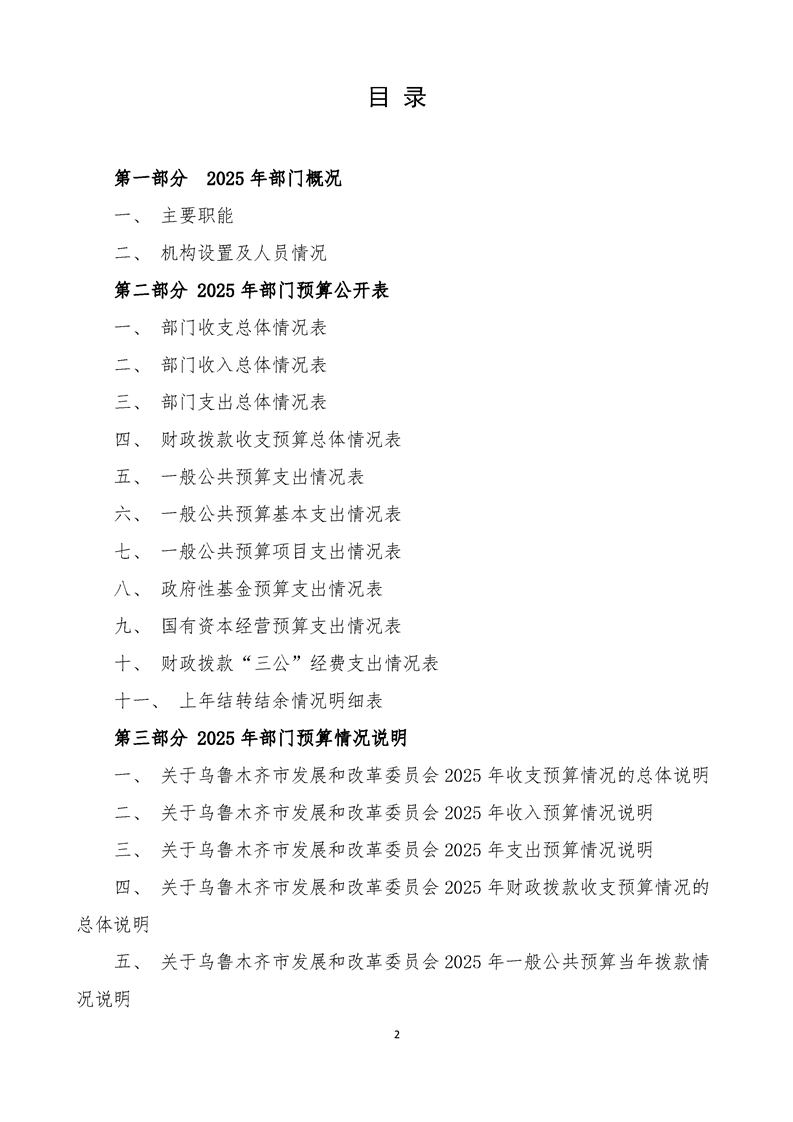 目 录

第一部分 2025 年部门概况

一、 主要职能

二、 机构设置及人员情况

第二部分 2025 年部门预算公开表

一、 部门收支总体情况表

二、 部门收入总体情况表

三、 部门支出总体情况表

四、 财政拨款收支预算总体情况表

五、 一般公共预算支出情况表

六、 一般公共预算基本支出情况表

七、 一般公共预算项目支出情况表

八、 政府性基金预算支出情况表

九、 国有资本经营预算支出情况表

十、 财政拨款“三公”经费支出情况表

十一、 上年结转结余情况明细表

第三部分 2025 年部门预算情况说明

一、 关于乌鲁木齐市发展和改革委员会 2025 年收支预算情况的总体说明

二、 关于乌鲁木齐市发展和改革委员会 2025 年收入预算情况说明

三、 关于乌鲁木齐市发展和改革委员会 2025 年支出预算情况说明

四、 关于乌鲁木齐市发展和改革委员会 2025 年财政拨款收支预算情况的总体说明

五、 关于乌鲁木齐市发展和改革委员会 2025 年一般公共预算当年拨款情况说明

2